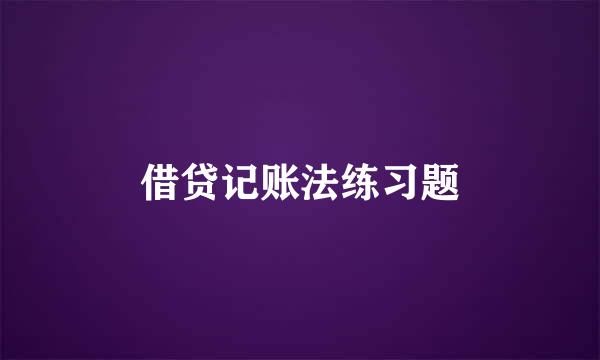 借贷记账法练习题